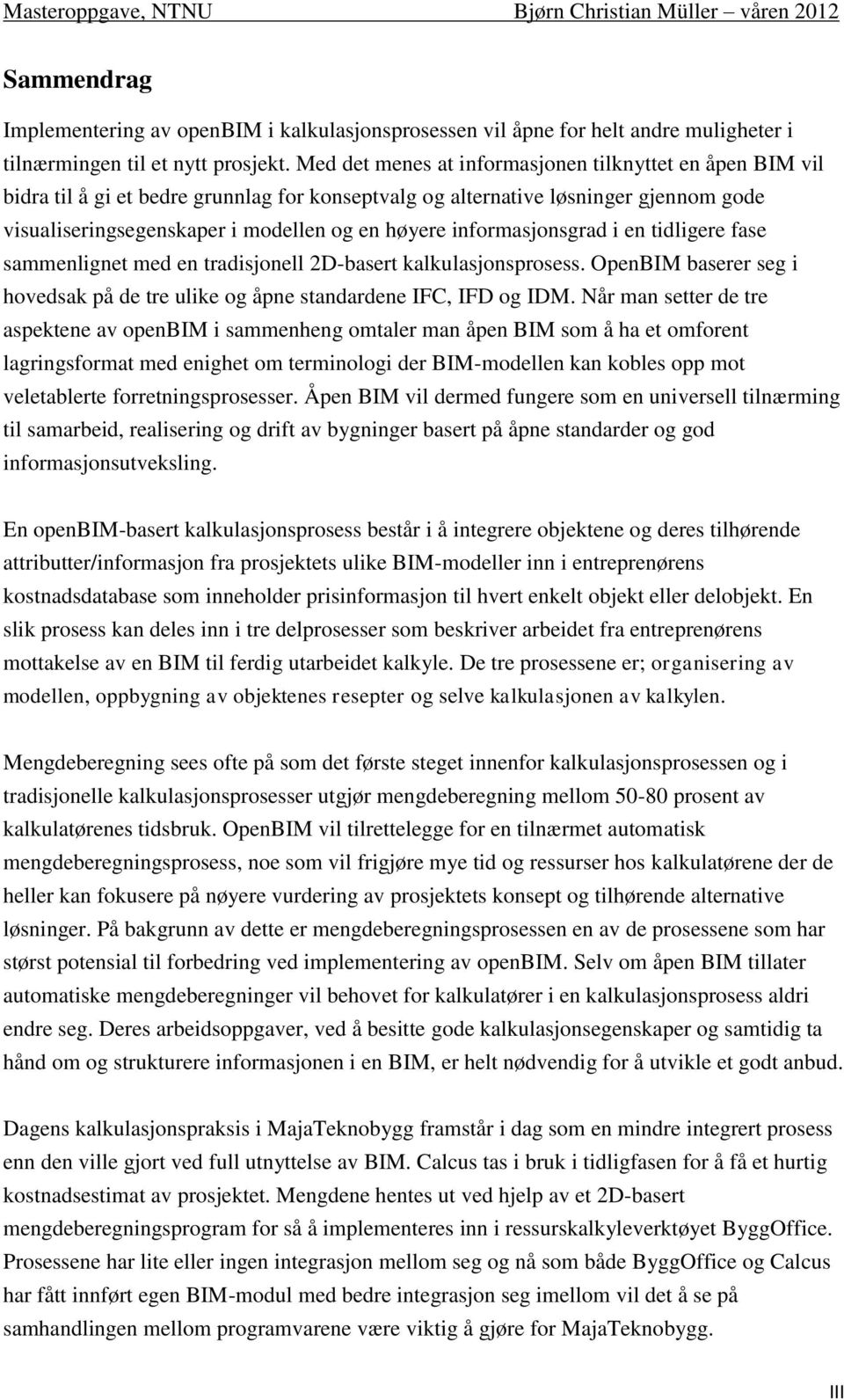 Masteroppgave, NTNU Bjørn Christian Müller – våren 2012

Sammendrag

Implementering av openBIM i kalkulasjonsprosessen vil åpne for helt andre muligheter i tilnærmingen til et nytt prosjekt. Med det menes at informasjonen tilknyttet en åpen BIM vil bidra til å gi et bedre grunnlag for konseptvalg og alternative løsninger gjennom gode visualiseringsegenskaper i modellen og en høyere informasjonsgrad i en tidligere fase sammenlignet med en tradisjonell 2D-basert kalkulasjonsprosess. OpenBIM baserer seg i hovedsak på de tre ulike og åpne standardene IFC, IFD og IDM. Når man setter de tre aspektene av openBIM i sammenheng omtaler man åpen BIM som å ha et omforent lagringsformat med enighet om terminologi der BIM-modellen kan kobles opp mot veletablerte forretningsprosesser. Åpen BIM vil dermed fungere som en universell tilnærming til samarbeid, realisering og drift av bygninger basert på åpne standarder og god informasjonsutveksling.

En openBIM-basert kalkulasjonsprosess består i å integrere objektene og deres tilhørende attributter/informasjon fra prosjektets ulike BIM-modeller inn i entreprenørens kostnadsdatabase som inneholder prisinformasjon til hvert enkelt objekt eller delobjekt. En slik prosess kan deles inn i tre delprosesser som beskriver arbeidet fra entreprenørens mottakelse av en BIM til ferdig utarbeidet kalkyle. De tre prosessene er; organisering av modellen, oppbygning av objektenes resepter og selve kalkulasjonen av kalkylen.

Mengdeberegning sees ofte på som det første steget innenfor kalkulasjonsprosessen og i tradisjonelle kalkulasjonsprosesser utgjør mengdeberegning mellom 50-80 prosent av kalkulatørenes tidsbruk. OpenBIM vil tilrettelegge for en tilnærmet automatisk mengdeberegningsprosess, noe som vil frigjøre mye tid og ressurser hos kalkulatørene der de heller kan fokusere på nøyere vurdering av prosjektets konsept og tilhørende alternative løsninger. På bakgrunn av dette er mengdeberegningsprosessen en av de prosessene som har størst potensial til forbedring ved implementering av openBIM. Selv om åpen BIM tillater automatiske mengdeberegninger vil behovet for kalkulatører i en kalkulasjonsprosess aldri endre seg. Deres arbeidsoppgaver, ved å besitte gode kalkulasjonsegenskaper og samtidig ta hånd om og strukturere informasjonen i en BIM, er helt nødvendig for å utvikle et godt anbud.

Dagens kalkulasjonspraksis i MajaTeknobygg framstår i dag som en mindre integrert prosess enn den ville gjort ved full utnyttelse av BIM. Calcus tas i bruk i tidligfasen for å få et hurtig kostnadsestimat av prosjektet. Mengdene hentes ut ved hjelp av et 2D-basert mengdeberegningsprogram for så å implementeres inn i ressurskalkyleverktøyet ByggOffice. Prosessene har lite eller ingen integrasjon mellom seg og nå som både ByggOffice og Calcus har fått innført egen BIM-modul med bedre integrasjon seg imellom vil det å se på samhandlingen mellom programvarene være viktig å gjøre for MajaTeknobygg.

III